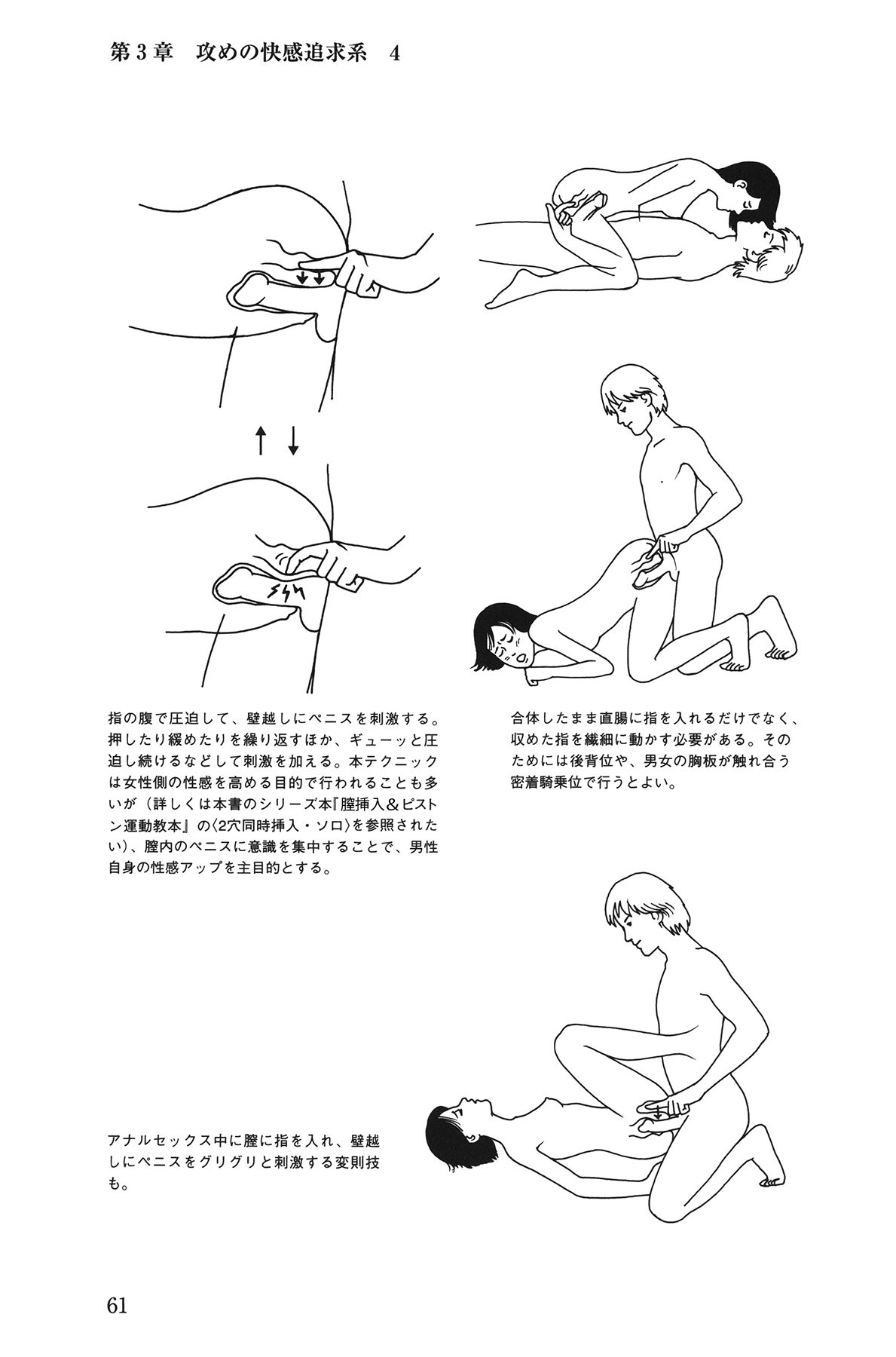 第3章　攻めの快感追求系　4

指の腹で圧迫して、壁越しにペニスを刺激する。押したり緩めたりを繰り返すほか、ギューッと圧迫し続けるなどして刺激を加える。本テクニックは女性側の性感を高める目的で行われることも多いが（詳しくは本書のシリーズ本『膣挿入＆ピストン運動教本』の〈2穴同時挿入・ソロ〉を参照されたい）、膣内のペニスに意識を集中することで、男性自身の性感アップを主目的とする。

合体したまま直腸に指を入れるだけでなく、収めた指を繊細に動かす必要がある。そのためには後背位や、男女の胸板が触れ合う密着騎乗位で行うとよい。

アナルセックス中に膣に指を入れ、壁越しにペニスをグリグリと刺激する変則技も。

61